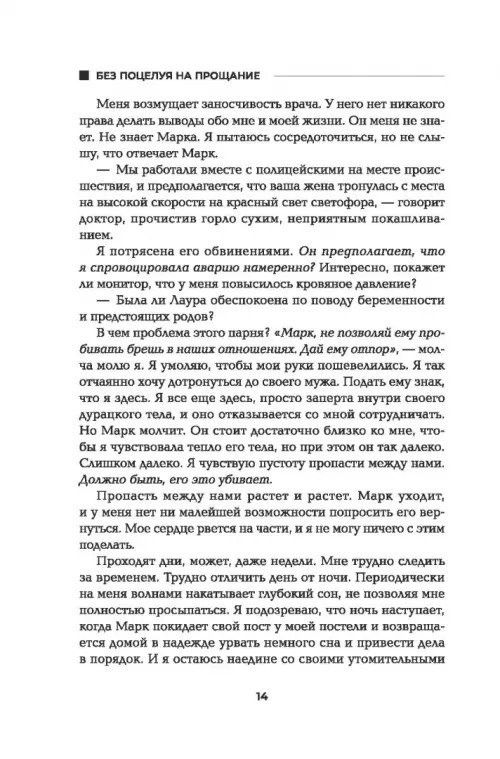 БЕЗ ПОЦЕЛУЯ НА ПРОЩАНИЕ

Меня возмущает заносчивость врача. У него нет никакого права делать выводы обо мне и моей жизни. Он меня не знает. Не знает Марка. Я пытаюсь сосредоточиться, но не слышу, что отвечает Марк.

— Мы работали вместе с полицейскими на месте происшествия, и предполагается, что ваша жена тронулась с места на высокой скорости на красный свет светофора, — говорит доктор, прочистив горло сухим, неприятным покашливанием.

Я потрясена его обвинениями. Он предполагает, что я спровоцировала аварию намеренно? Интересно, покажет ли монитор, что у меня повысилось кровяное давление?

— Была ли Лаура обеспокоена по поводу беременности и предстоящих родов?

В чем проблема этого парня? «Марк, не позволяй ему пробивать брешь в наших отношениях. Дай ему отпор», — молча молю я. Я умоляю, чтобы мои руки пошевелились. Я так отчаянно хочу дотронуться до своего мужа. Подать ему знак, что я здесь. Я все еще здесь, просто заперта внутри своего дурацкого тела, и оно отказывается со мной сотрудничать. Но Марк молчит. Он стоит достаточно близко ко мне, чтобы я чувствовала тепло его тела, но при этом он так далеко. Слишком далеко. Я чувствую пустоту пропасти между нами. Должно быть, его это убивает.

Пропасть между нами растет и растет. Марк уходит, и у меня нет ни малейшей возможности попросить его вернуться. Мое сердце рвется на части, и я не могу ничего с этим поделать.

Проходят дни, может, даже недели. Мне трудно следить за временем. Трудно отличить день от ночи. Периодически на меня волнами накатывает глубокий сон, не позволяя мне полностью просыпаться. Я подозреваю, что ночь наступает, когда Марк покидает свой пост у моей постели и возвращается домой в надежде урвать немного сна и привести дела в порядок. И я остаюсь наедине со своими утомительными

14